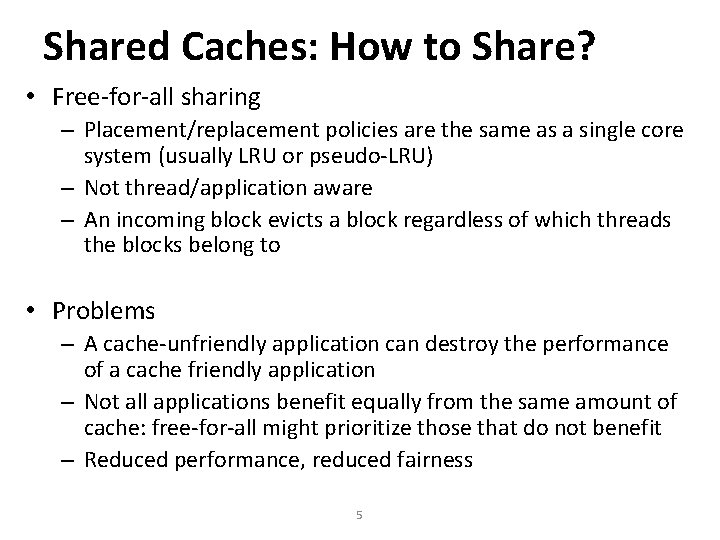 Shared Caches: How to Share?

• Free-for-all sharing
  – Placement/replacement policies are the same as a single core system (usually LRU or pseudo-LRU)
  – Not thread/application aware
  – An incoming block evicts a block regardless of which threads the blocks belong to

• Problems
  – A cache-unfriendly application can destroy the performance of a cache friendly application
  – Not all applications benefit equally from the same amount of cache: free-for-all might prioritize those that do not benefit
  – Reduced performance, reduced fairness

5